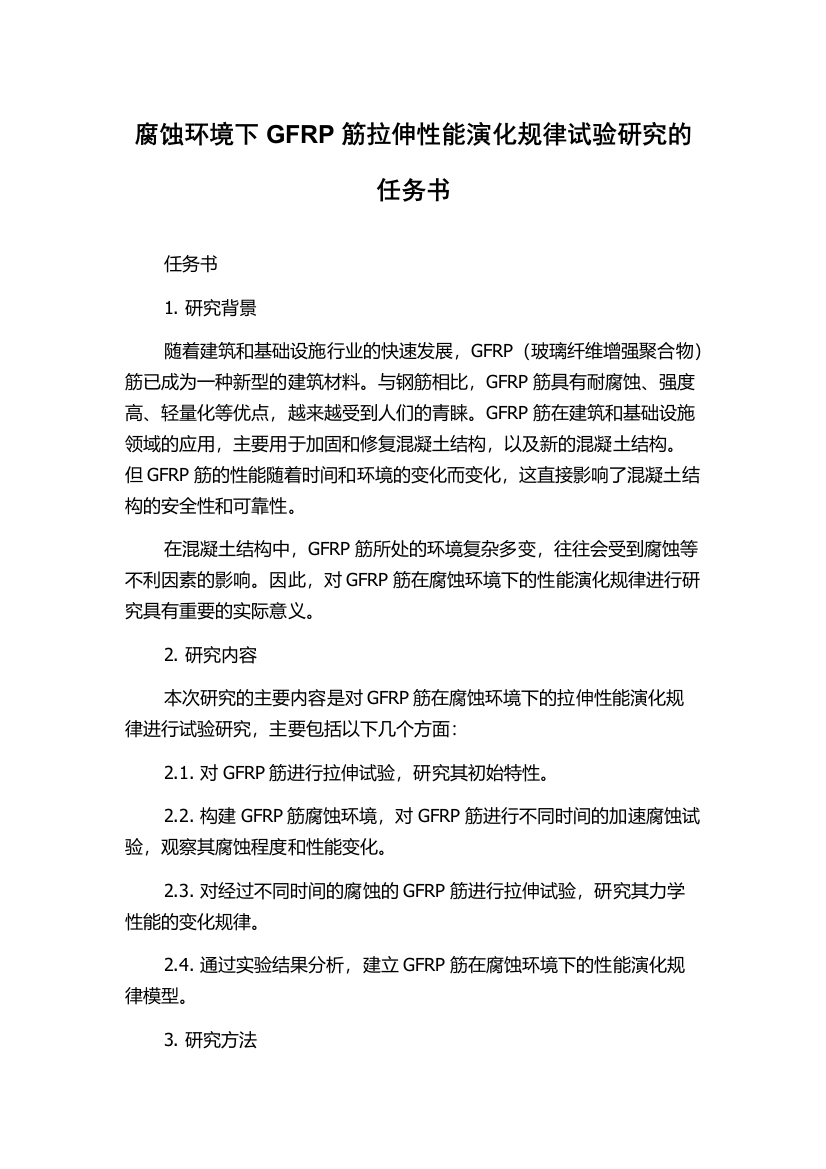 腐蚀环境下 GFRP 筋拉伸性能演化规律试验研究的任务书

任务书

1. 研究背景

随着建筑和基础设施行业的快速发展，GFRP（玻璃纤维增强聚合物）筋已成为一种新型的建筑材料。与钢筋相比，GFRP 筋具有耐腐蚀、强度高、轻量化等优点，越来越受到人们的青睐。GFRP 筋在建筑和基础设施领域的应用，主要用于加固和修复混凝土结构，以及新的混凝土结构。但 GFRP 筋的性能随着时间和环境的变化而变化，这直接影响了混凝土结构的安全性和可靠性。

在混凝土结构中，GFRP 筋所处的环境复杂多变，往往会受到腐蚀等不利因素的影响。因此，对 GFRP 筋在腐蚀环境下的性能演化规律进行研究具有重要的实际意义。

2. 研究内容

本次研究的主要内容是对 GFRP 筋在腐蚀环境下的拉伸性能演化规律进行试验研究，主要包括以下几个方面：

2.1. 对 GFRP 筋进行拉伸试验，研究其初始特性。

2.2. 构建 GFRP 筋腐蚀环境，对 GFRP 筋进行不同时间的加速腐蚀试验，观察其腐蚀程度和性能变化。

2.3. 对经过不同时间的腐蚀的 GFRP 筋进行拉伸试验，研究其力学性能的变化规律。

2.4. 通过实验结果分析，建立 GFRP 筋在腐蚀环境下的性能演化规律模型。

3. 研究方法